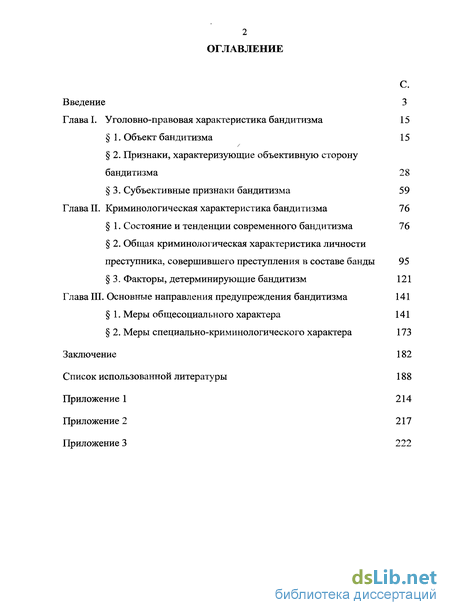 2

ОГЛАВЛЕНИЕ

С.

Введение 3

Глава I. Уголовно-правовая характеристика бандитизма 15

§ 1. Объект бандитизма 15

§ 2. Признаки, характеризующие объективную сторону бандитизма 28

§ 3. Субъективные признаки бандитизма 59

Глава II. Криминологическая характеристика бандитизма 76

§ 1. Состояние и тенденции современного бандитизма 76

§ 2. Общая криминологическая характеристика личности преступника, совершившего преступления в составе банды 95

§ 3. Факторы, детерминирующие бандитизм 121

Глава III. Основные направления предупреждения бандитизма 141

§ 1. Меры общесоциального характера 141

§ 2. Меры специально-криминологического характера 173

Заключение 182

Список использованной литературы 188

Приложение 1 214

Приложение 2 217

Приложение 3 222

dsLib.net
библиотека диссертаций